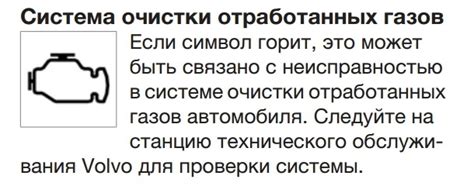 Система очистки отработанных газов

Если символ горит, это может быть связано с неисправностью в системе очистки отработанных газов автомобиля. Следуйте на станцию технического обслуживания Volvo для проверки системы.